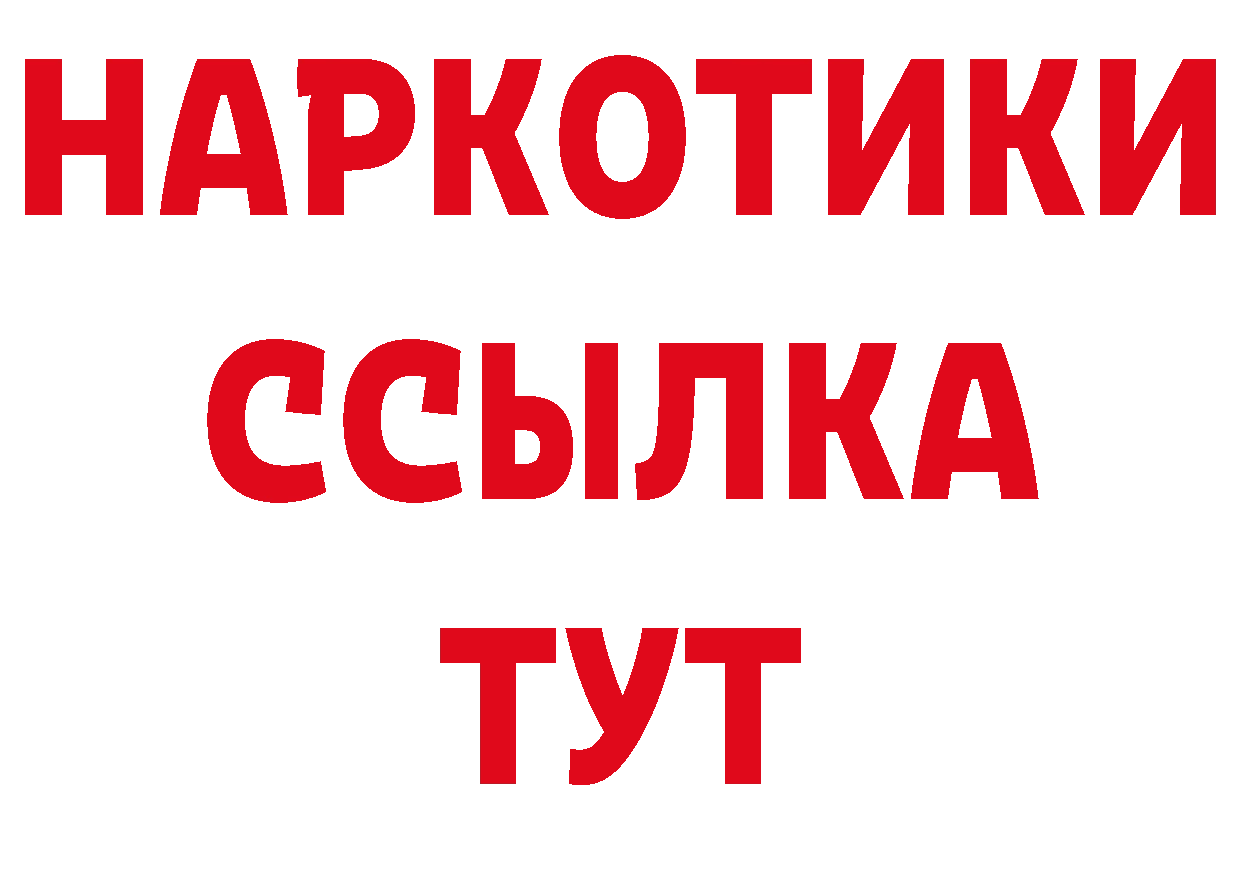 НАРКОТИКИ ССЫЛКА ТУТ